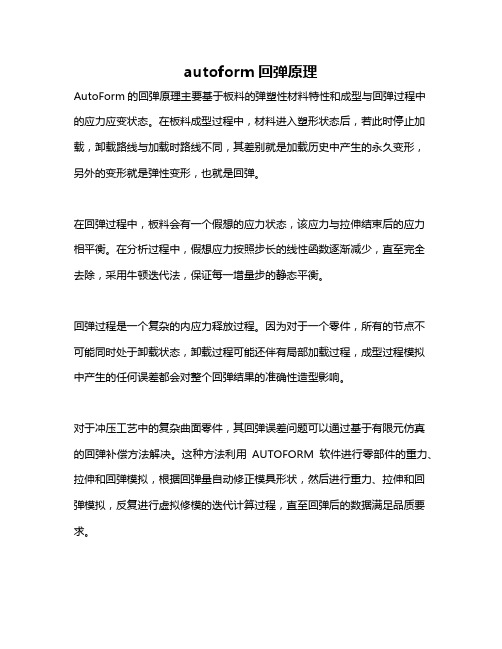 autoform 回弹原理

AutoForm 的回弹原理主要基于板料的弹塑性材料特性和成型与回弹过程中的应力应变状态。在板料成型过程中，材料进入塑形状态后，若此时停止加载，卸载路线与加载时路线不同，其差别就是加载历史中产生的永久变形，另外的变形就是弹性变形，也就是回弹。

在回弹过程中，板料会有一个假想的应力状态，该应力与拉伸结束后的应力相平衡。在分析过程中，假想应力按照步长的线性函数逐渐减少，直至完全去除，采用牛顿迭代法，保证每一增量步的静态平衡。

回弹过程是一个复杂的内应力释放过程。因为对于一个零件，所有的节点不可能同时处于卸载状态，卸载过程可能还伴有局部加载过程，成型过程模拟中产生的任何误差都会对整个回弹结果的准确性造型影响。

对于冲压工艺中的复杂曲面零件，其回弹误差问题可以通过基于有限元仿真的回弹补偿方法解决。这种方法利用 AUTOFORM 软件进行零部件的重力、拉伸和回弹模拟，根据回弹量自动修正模具形状，然后进行重力、拉伸和回弹模拟，反复进行虚拟修模的迭代计算过程，直至回弹后的数据满足品质要求。